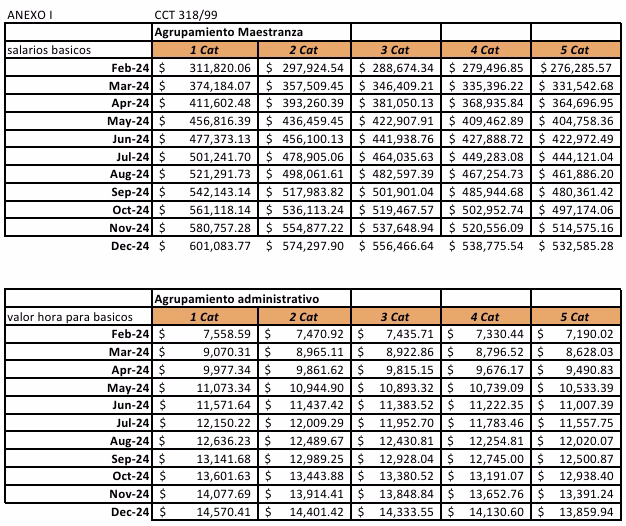 ANEXO I CCT 318/99

| | Agrupamiento Maestranza | | | | |
|---|---|---|---|---|---|
| salarios basicos | 1 Cat | 2 Cat | 3 Cat | 4 Cat | 5 Cat |
| Feb-24 | $ 311,820.06 | $ 297,924.54 | $ 288,674.34 | $ 279,496.85 | $ 276,285.57 |
| Mar-24 | $ 374,184.07 | $ 357,509.45 | $ 346,409.21 | $ 335,396.22 | $ 331,542.68 |
| Apr-24 | $ 411,602.48 | $ 393,260.39 | $ 381,050.13 | $ 368,935.84 | $ 364,696.95 |
| May-24 | $ 456,816.39 | $ 436,459.45 | $ 422,907.91 | $ 409,462.89 | $ 404,758.36 |
| Jun-24 | $ 477,373.13 | $ 456,100.13 | $ 441,938.76 | $ 427,888.72 | $ 422,972.49 |
| Jul-24 | $ 501,241.70 | $ 478,905.06 | $ 464,035.63 | $ 449,283.08 | $ 444,121.04 |
| Aug-24 | $ 521,291.73 | $ 498,061.61 | $ 482,597.39 | $ 467,254.73 | $ 461,886.20 |
| Sep-24 | $ 542,143.14 | $ 517,983.82 | $ 501,901.04 | $ 485,944.68 | $ 480,361.42 |
| Oct-24 | $ 561,118.14 | $ 536,113.24 | $ 519,467.57 | $ 502,952.74 | $ 497,174.06 |
| Nov-24 | $ 580,757.28 | $ 554,877.22 | $ 537,648.94 | $ 520,556.09 | $ 514,575.16 |
| Dec-24 | $ 601,083.77 | $ 574,297.90 | $ 556,466.64 | $ 538,775.54 | $ 532,585.28 |

| | Agrupamiento administrativo | | | | |
|---|---|---|---|---|---|
| valor hora para basicos | 1 Cat | 2 Cat | 3 Cat | 4 Cat | 5 Cat |
| Feb-24 | $ 7,558.59 | $ 7,470.92 | $ 7,435.71 | $ 7,330.44 | $ 7,190.02 |
| Mar-24 | $ 9,070.31 | $ 8,965.11 | $ 8,922.86 | $ 8,796.52 | $ 8,628.03 |
| Apr-24 | $ 9,977.34 | $ 9,861.62 | $ 9,815.15 | $ 9,676.17 | $ 9,490.83 |
| May-24 | $ 11,073.34 | $ 10,944.90 | $ 10,893.32 | $ 10,739.09 | $ 10,533.39 |
| Jun-24 | $ 11,571.64 | $ 11,437.42 | $ 11,383.52 | $ 11,222.35 | $ 11,007.39 |
| Jul-24 | $ 12,150.22 | $ 12,009.29 | $ 11,952.70 | $ 11,783.46 | $ 11,557.75 |
| Aug-24 | $ 12,636.23 | $ 12,489.67 | $ 12,430.81 | $ 12,254.81 | $ 12,020.07 |
| Sep-24 | $ 13,141.68 | $ 12,989.25 | $ 12,928.04 | $ 12,745.00 | $ 12,500.87 |
| Oct-24 | $ 13,601.63 | $ 13,443.88 | $ 13,380.52 | $ 13,191.07 | $ 12,938.40 |
| Nov-24 | $ 14,077.69 | $ 13,914.41 | $ 13,848.84 | $ 13,652.76 | $ 13,391.24 |
| Dec-24 | $ 14,570.41 | $ 14,401.42 | $ 14,333.55 | $ 14,130.60 | $ 13,859.94 |